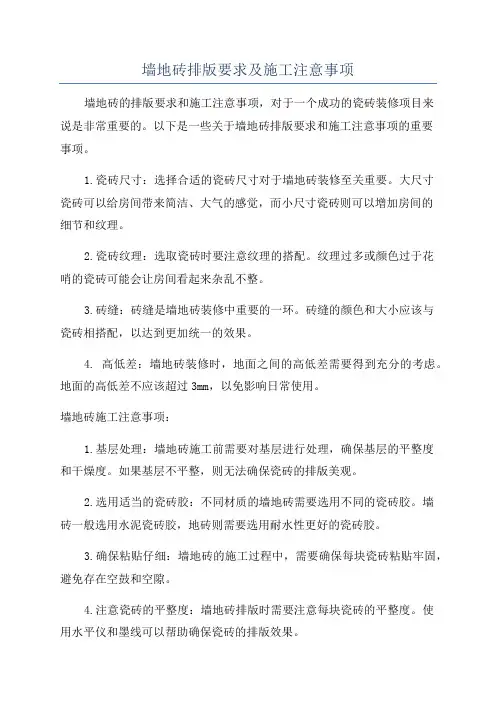 墙地砖排版要求及施工注意事项

墙地砖的排版要求和施工注意事项，对于一个成功的瓷砖装修项目来说是非常重要的。以下是一些关于墙地砖排版要求和施工注意事项的重要事项。

1.瓷砖尺寸：选择合适的瓷砖尺寸对于墙地砖装修至关重要。大尺寸瓷砖可以给房间带来简洁、大气的感觉，而小尺寸瓷砖则可以增加房间的细节和纹理。

2.瓷砖纹理：选取瓷砖时要注意纹理的搭配。纹理过多或颜色过于花哨的瓷砖可能会让房间看起来杂乱不整。

3.砖缝：砖缝是墙地砖装修中重要的一环。砖缝的颜色和大小应该与瓷砖相搭配，以达到更加统一的效果。

4. 高低差：墙地砖装修时，地面之间的高低差需要得到充分的考虑。地面的高低差不应该超过 3mm，以免影响日常使用。

墙地砖施工注意事项：

1.基层处理：墙地砖施工前需要对基层进行处理，确保基层的平整度和干燥度。如果基层不平整，则无法确保瓷砖的排版美观。

2.选用适当的瓷砖胶：不同材质的墙地砖需要选用不同的瓷砖胶。墙砖一般选用水泥瓷砖胶，地砖则需要选用耐水性更好的瓷砖胶。

3.确保粘贴仔细：墙地砖的施工过程中，需要确保每块瓷砖粘贴牢固，避免存在空鼓和空隙。

4.注意瓷砖的平整度：墙地砖排版时需要注意每块瓷砖的平整度。使用水平仪和墨线可以帮助确保瓷砖的排版效果。